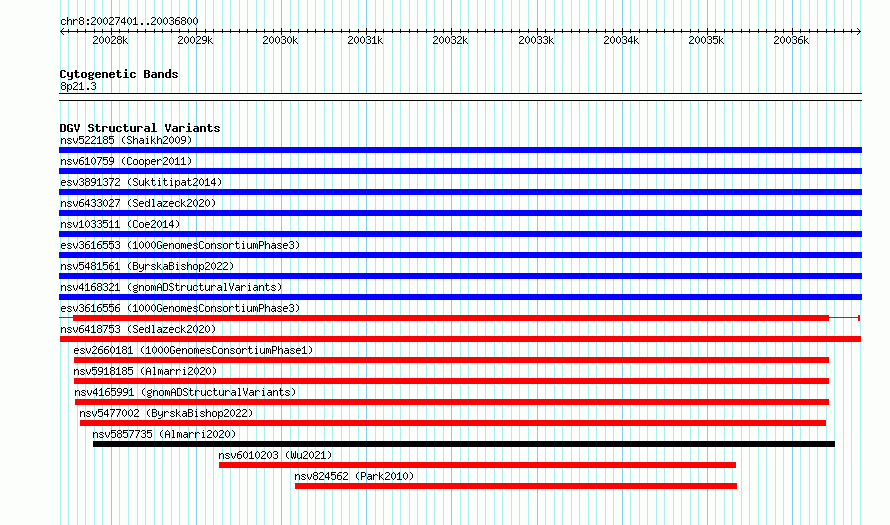 chr8:20027401..20036800

20028k 20029k 20030k 20031k 20032k 20033k 20034k 20035k 20036k

Cytogenetic Bands
8p21.3

DGV Structural Variants
nsv522185 (Shaikh2009)
nsv610759 (Cooper2011)
esv3891372 (Suktitipat2014)
nsv6433027 (Sedlazeck2020)
nsv1033511 (Coe2014)
esv3616553 (1000GenomesConsortiumPhase3)
nsv5481561 (ByrskaBishop2022)
nsv4168321 (gnomADStructuralVariants)
esv3616556 (1000GenomesConsortiumPhase3)
nsv6418753 (Sedlazeck2020)
esv2660181 (1000GenomesConsortiumPhase1)
nsv5918185 (Almarri2020)
nsv4165991 (gnomADStructuralVariants)
nsv5477002 (ByrskaBishop2022)
nsv5857735 (Almarri2020)
nsv6010203 (Wu2021)
nsv824562 (Park2010)